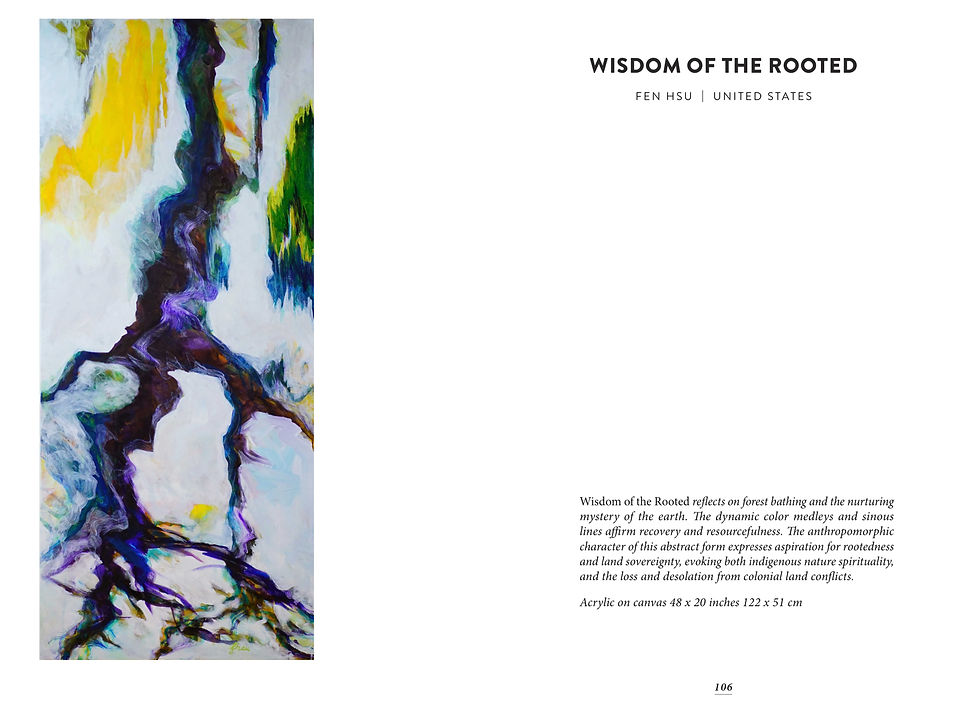 WISDOM OF THE ROOTED

FEN HSU | UNITED STATES

Wisdom of the Rooted reflects on forest bathing and the nurturing mystery of the earth. The dynamic color medleys and sinous lines affirm recovery and resourcefulness. The anthropomorphic character of this abstract form expresses aspiration for rootedness and land sovereignty, evoking both indigenous nature spirituality, and the loss and desolation from colonial land conflicts.

Acrylic on canvas 48 x 20 inches 122 x 51 cm

106